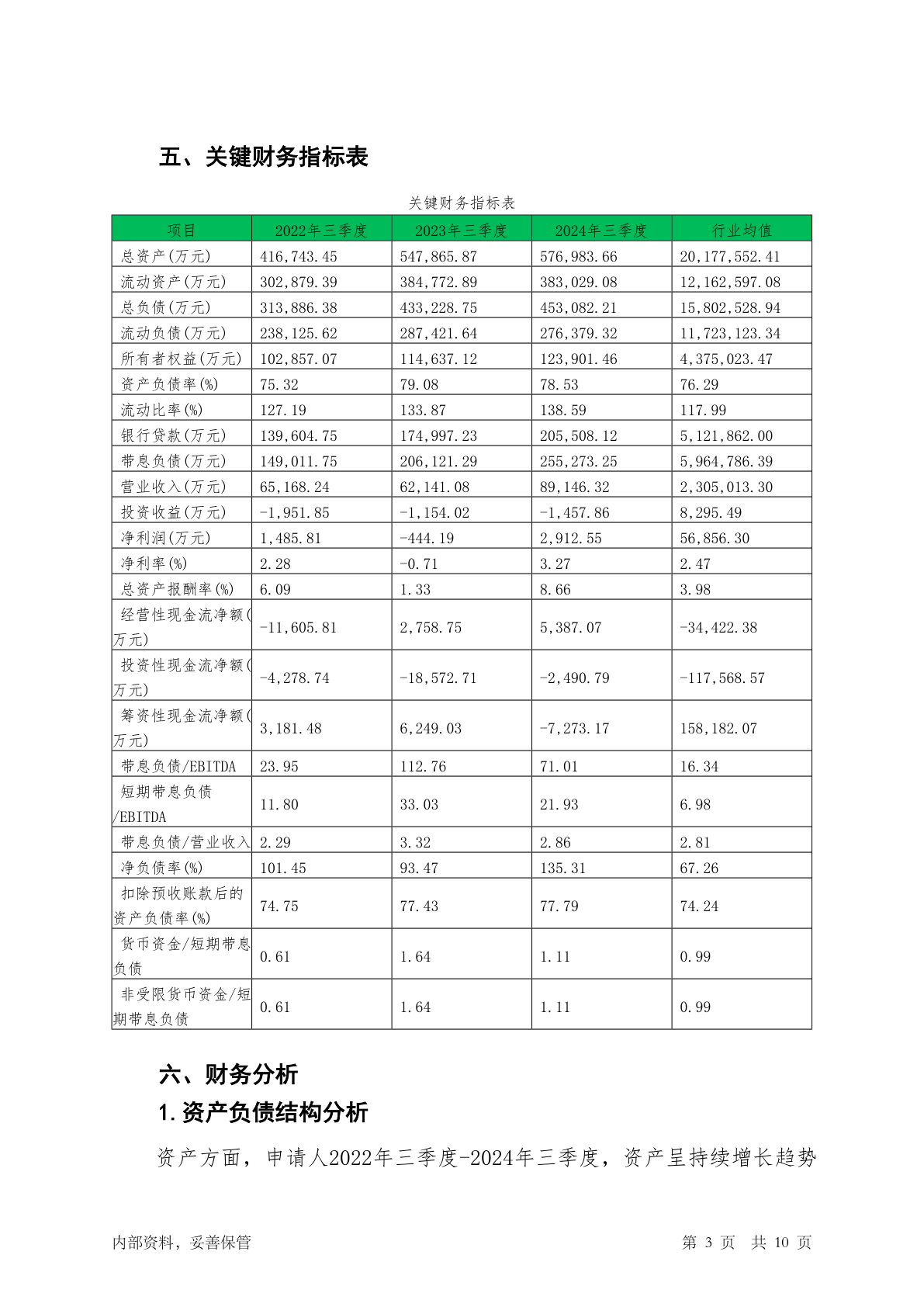 五、关键财务指标表

关键财务指标表

| 项目 | 2022年三季度 | 2023年三季度 | 2024年三季度 | 行业均值 |
|---|---|---|---|---|
| 总资产(万元) | 416,743.45 | 547,865.87 | 576,983.66 | 20,177,552.41 |
| 流动资产(万元) | 302,879.39 | 384,772.89 | 383,029.08 | 12,162,597.08 |
| 总负债(万元) | 313,886.38 | 433,228.75 | 453,082.21 | 15,802,528.94 |
| 流动负债(万元) | 238,125.62 | 287,421.64 | 276,379.32 | 11,723,123.34 |
| 所有者权益(万元) | 102,857.07 | 114,637.12 | 123,901.46 | 4,375,023.47 |
| 资产负债率(%) | 75.32 | 79.08 | 78.53 | 76.29 |
| 流动比率(%) | 127.19 | 133.87 | 138.59 | 117.99 |
| 银行贷款(万元) | 139,604.75 | 174,997.23 | 205,508.12 | 5,121,862.00 |
| 带息负债(万元) | 149,011.75 | 206,121.29 | 255,273.25 | 5,964,786.39 |
| 营业收入(万元) | 65,168.24 | 62,141.08 | 89,146.32 | 2,305,013.30 |
| 投资收益(万元) | -1,951.85 | -1,154.02 | -1,457.86 | 8,295.49 |
| 净利润(万元) | 1,485.81 | -444.19 | 2,912.55 | 56,856.30 |
| 净利率(%) | 2.28 | -0.71 | 3.27 | 2.47 |
| 总资产报酬率(%) | 6.09 | 1.33 | 8.66 | 3.98 |
| 经营性现金流净额(万元) | -11,605.81 | 2,758.75 | 5,387.07 | -34,422.38 |
| 投资性现金流净额(万元) | -4,278.74 | -18,572.71 | -2,490.79 | -117,568.57 |
| 筹资性现金流净额(万元) | 3,181.48 | 6,249.03 | -7,273.17 | 158,182.07 |
| 带息负债/EBITDA | 23.95 | 112.76 | 71.01 | 16.34 |
| 短期带息负债/EBITDA | 11.80 | 33.03 | 21.93 | 6.98 |
| 带息负债/营业收入 | 2.29 | 3.32 | 2.86 | 2.81 |
| 净负债率(%) | 101.45 | 93.47 | 135.31 | 67.26 |
| 扣除预收账款后的资产负债率(%) | 74.75 | 77.43 | 77.79 | 74.24 |
| 货币资金/短期带息负债 | 0.61 | 1.64 | 1.11 | 0.99 |
| 非受限货币资金/短期带息负债 | 0.61 | 1.64 | 1.11 | 0.99 |

六、财务分析

1.资产负债结构分析

资产方面，申请人2022年三季度-2024年三季度，资产呈持续增长趋势

内部资料，妥善保管 第 3 页 共 10 页